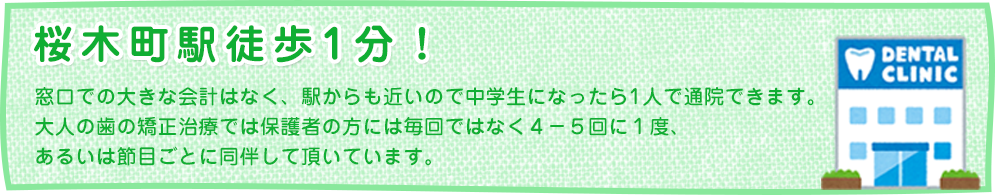 桜木町駅徒歩1分！

窓口での大きな会計はなく、駅からも近いので中学生になったら1人で通院できます。
大人の歯の矯正治療では保護者の方には毎回ではなく４－５回に１度、
あるいは節目ごとに同伴して頂いています。

DENTAL CLINIC